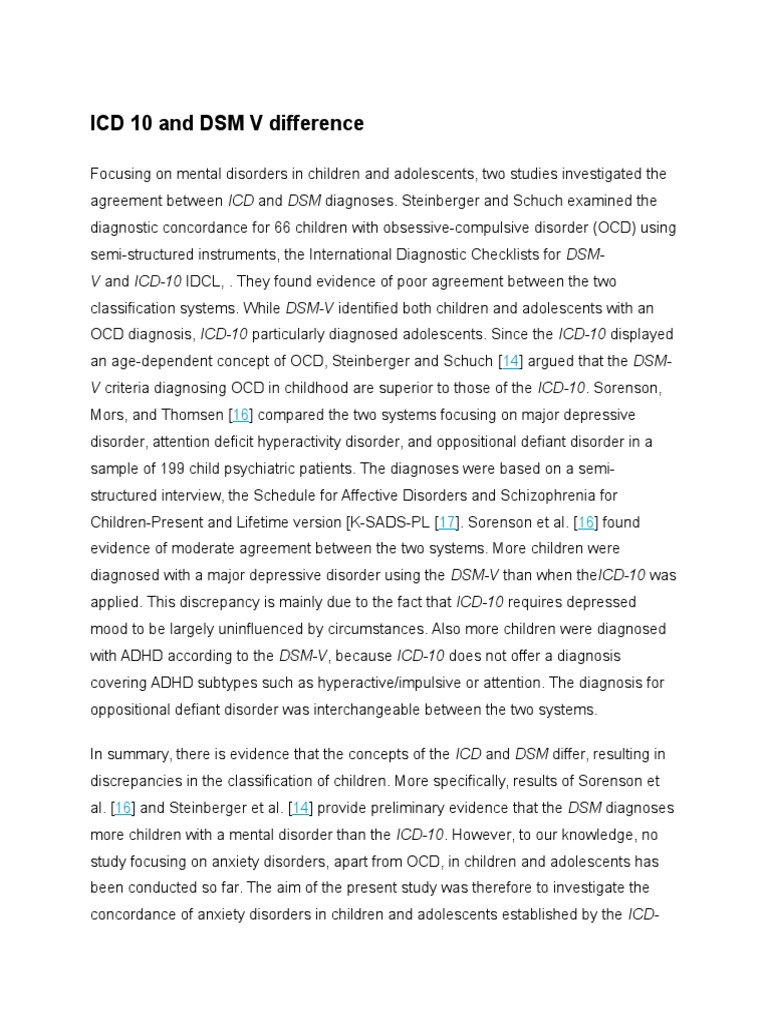 ICD 10 and DSM V difference

Focusing on mental disorders in children and adolescents, two studies investigated the agreement between ICD and DSM diagnoses. Steinberger and Schuch examined the diagnostic concordance for 66 children with obsessive-compulsive disorder (OCD) using semi-structured instruments, the International Diagnostic Checklists for DSM-V and ICD-10 IDCL, . They found evidence of poor agreement between the two classification systems. While DSM-V identified both children and adolescents with an OCD diagnosis, ICD-10 particularly diagnosed adolescents. Since the ICD-10 displayed an age-dependent concept of OCD, Steinberger and Schuch [14] argued that the DSM-V criteria diagnosing OCD in childhood are superior to those of the ICD-10. Sorenson, Mors, and Thomsen [16] compared the two systems focusing on major depressive disorder, attention deficit hyperactivity disorder, and oppositional defiant disorder in a sample of 199 child psychiatric patients. The diagnoses were based on a semi-structured interview, the Schedule for Affective Disorders and Schizophrenia for Children-Present and Lifetime version [K-SADS-PL [17]. Sorenson et al. [16] found evidence of moderate agreement between the two systems. More children were diagnosed with a major depressive disorder using the DSM-V than when theICD-10 was applied. This discrepancy is mainly due to the fact that ICD-10 requires depressed mood to be largely uninfluenced by circumstances. Also more children were diagnosed with ADHD according to the DSM-V, because ICD-10 does not offer a diagnosis covering ADHD subtypes such as hyperactive/impulsive or attention. The diagnosis for oppositional defiant disorder was interchangeable between the two systems.

In summary, there is evidence that the concepts of the ICD and DSM differ, resulting in discrepancies in the classification of children. More specifically, results of Sorenson et al. [16] and Steinberger et al. [14] provide preliminary evidence that the DSM diagnoses more children with a mental disorder than the ICD-10. However, to our knowledge, no study focusing on anxiety disorders, apart from OCD, in children and adolescents has been conducted so far. The aim of the present study was therefore to investigate the concordance of anxiety disorders in children and adolescents established by the ICD-